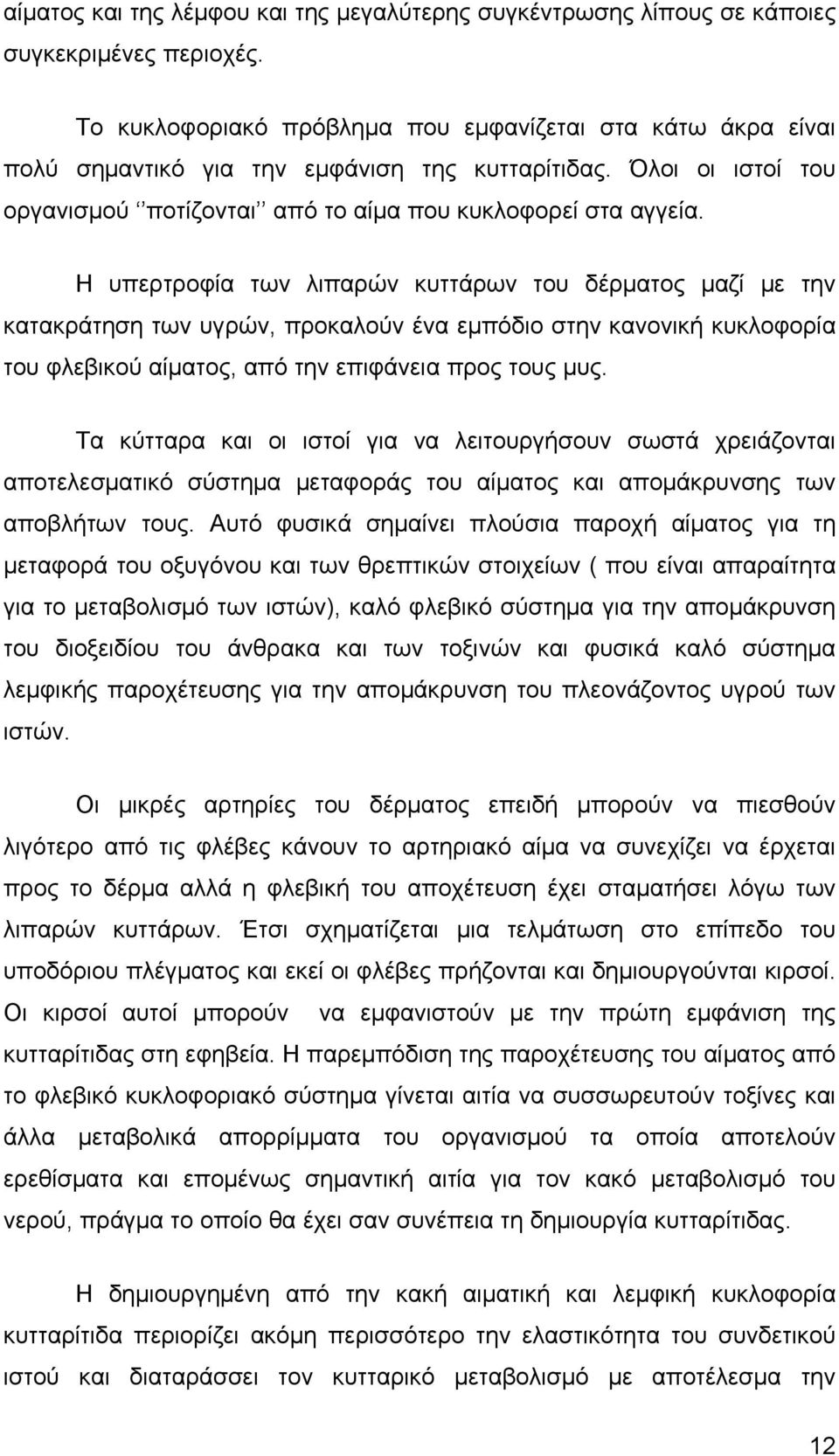 αίματος και της λέμφου και της μεγαλύτερης συγκέντρωσης λίπους σε κάποιες συγκεκριμένες περιοχές.

Το κυκλοφοριακό πρόβλημα που εμφανίζεται στα κάτω άκρα είναι πολύ σημαντικό για την εμφάνιση της κυτταρίτιδας. Όλοι οι ιστοί του οργανισμού ‘’ποτίζονται’’ από το αίμα που κυκλοφορεί στα αγγεία.

Η υπερτροφία των λιπαρών κυττάρων του δέρματος μαζί με την κατακράτηση των υγρών, προκαλούν ένα εμπόδιο στην κανονική κυκλοφορία του φλεβικού αίματος, από την επιφάνεια προς τους μυς.

Τα κύτταρα και οι ιστοί για να λειτουργήσουν σωστά χρειάζονται αποτελεσματικό σύστημα μεταφοράς του αίματος και απομάκρυνσης των αποβλήτων τους. Αυτό φυσικά σημαίνει πλούσια παροχή αίματος για τη μεταφορά του οξυγόνου και των θρεπτικών στοιχείων ( που είναι απαραίτητα για το μεταβολισμό των ιστών), καλό φλεβικό σύστημα για την απομάκρυνση του διοξειδίου του άνθρακα και των τοξινών και φυσικά καλό σύστημα λεμφικής παροχέτευσης για την απομάκρυνση του πλεονάζοντος υγρού των ιστών.

Οι μικρές αρτηρίες του δέρματος επειδή μπορούν να πιεσθούν λιγότερο από τις φλέβες κάνουν το αρτηριακό αίμα να συνεχίζει να έρχεται προς το δέρμα αλλά η φλεβική του αποχέτευση έχει σταματήσει λόγω των λιπαρών κυττάρων. Έτσι σχηματίζεται μια τελμάτωση στο επίπεδο του υποδόριου πλέγματος και εκεί οι φλέβες πρήζονται και δημιουργούνται κιρσοί. Οι κιρσοί αυτοί μπορούν να εμφανιστούν με την πρώτη εμφάνιση της κυτταρίτιδας στη εφηβεία. Η παρεμπόδιση της παροχέτευσης του αίματος από το φλεβικό κυκλοφοριακό σύστημα γίνεται αιτία να συσσωρευτούν τοξίνες και άλλα μεταβολικά απορρίμματα του οργανισμού τα οποία αποτελούν ερεθίσματα και επομένως σημαντική αιτία για τον κακό μεταβολισμό του νερού, πράγμα το οποίο θα έχει σαν συνέπεια τη δημιουργία κυτταρίτιδας.

Η δημιουργημένη από την κακή αιματική και λεμφική κυκλοφορία κυτταρίτιδα περιορίζει ακόμη περισσότερο την ελαστικότητα του συνδετικού ιστού και διαταράσσει τον κυτταρικό μεταβολισμό με αποτέλεσμα την

12